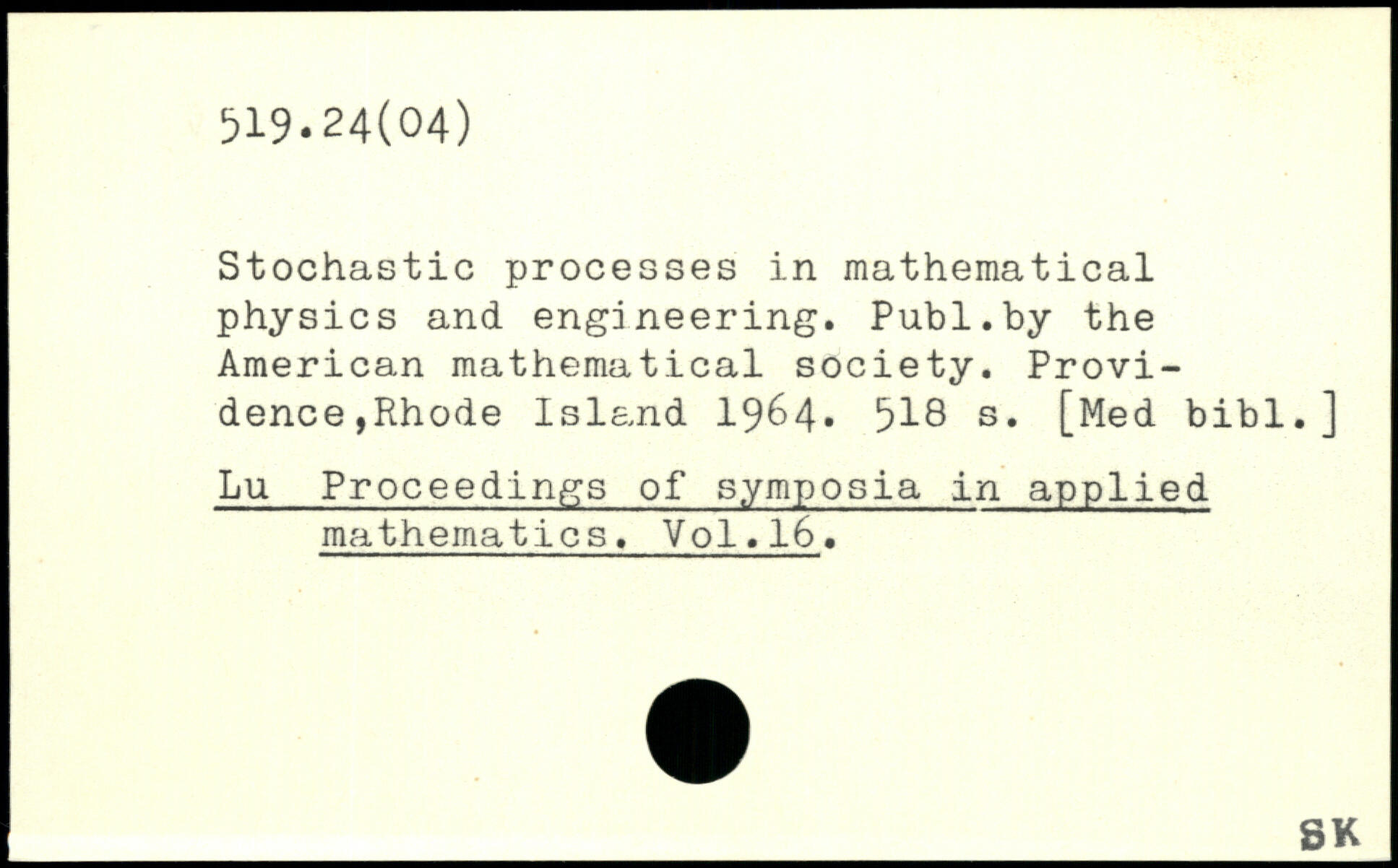 519.24(04)

Stochastic processes in mathematical physics and engineering. Publ.by the American mathematical society. Providence,Rhode Island 1964. 518 s. [Med bibl.]

Lu Proceedings of symposia in applied mathematics. Vol.16.

SK